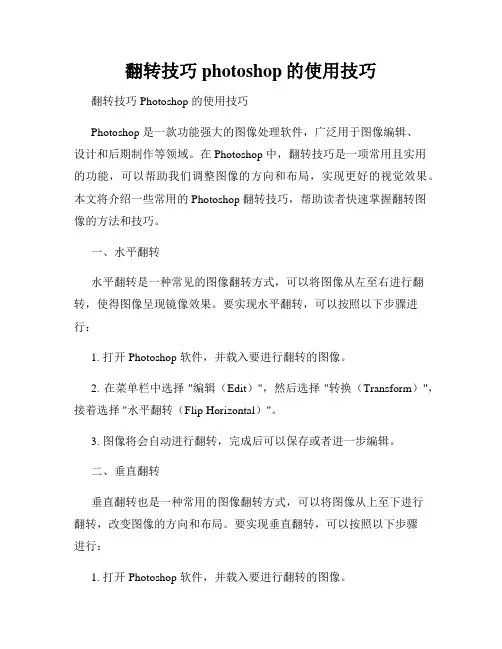 翻转技巧 photoshop 的使用技巧

翻转技巧 Photoshop 的使用技巧

Photoshop 是一款功能强大的图像处理软件，广泛用于图像编辑、设计和后期制作等领域。在 Photoshop 中，翻转技巧是一项常用且实用的功能，可以帮助我们调整图像的方向和布局，实现更好的视觉效果。本文将介绍一些常用的 Photoshop 翻转技巧，帮助读者快速掌握翻转图像的方法和技巧。

一、水平翻转

水平翻转是一种常见的图像翻转方式，可以将图像从左至右进行翻转，使得图像呈现镜像效果。要实现水平翻转，可以按照以下步骤进行：

1. 打开 Photoshop 软件，并载入要进行翻转的图像。

2. 在菜单栏中选择 "编辑（Edit）"，然后选择 "转换（Transform）"，接着选择 "水平翻转（Flip Horizontal）"。

3. 图像将会自动进行翻转，完成后可以保存或者进一步编辑。

二、垂直翻转

垂直翻转也是一种常用的图像翻转方式，可以将图像从上至下进行翻转，改变图像的方向和布局。要实现垂直翻转，可以按照以下步骤进行：

1. 打开 Photoshop 软件，并载入要进行翻转的图像。